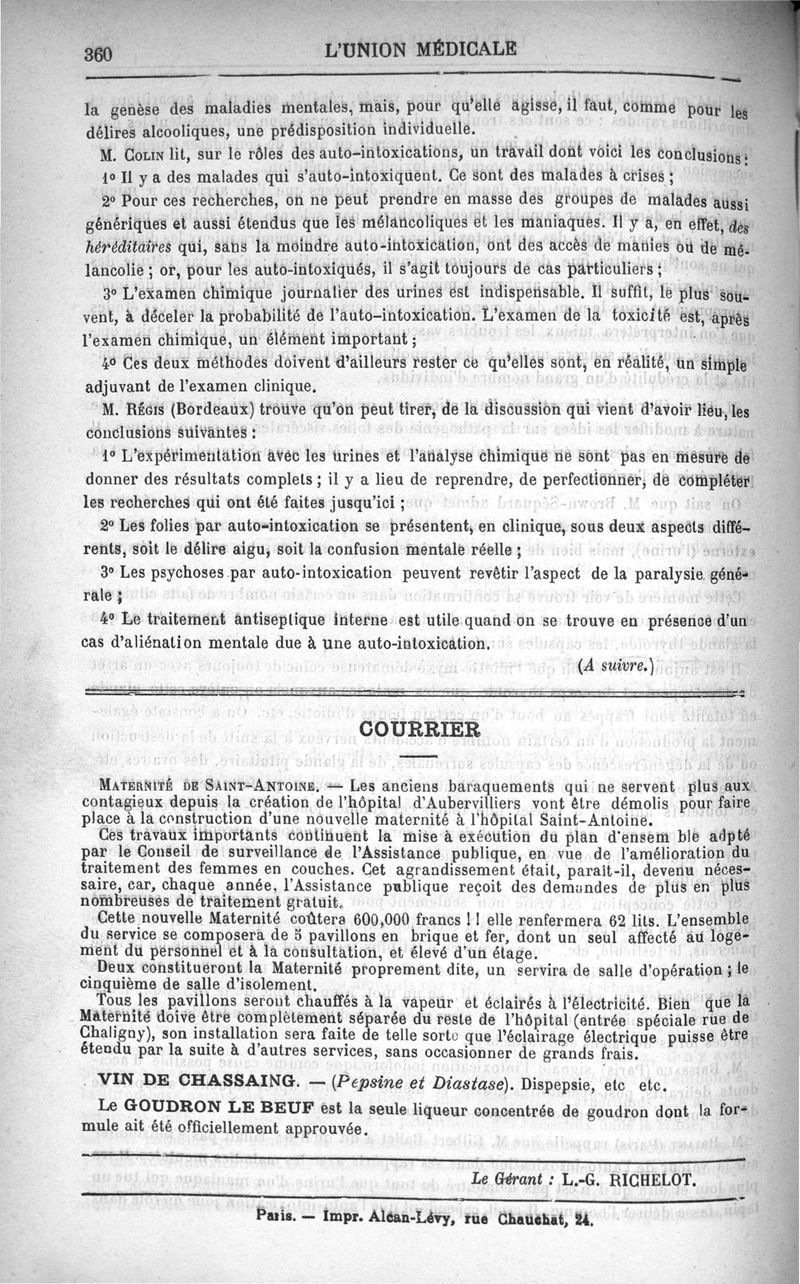 360 L'UNION MÉDICALE

la genèse des maladies mentales, mais, pour qu'elle agisse, il faut, comme pour les délires alcooliques, une prédisposition individuelle.

M. COLIN lit, sur le rôles des auto-intoxications, un travail dont voici les conclusions :

1° Il y a des malades qui s'auto-intoxiquent. Ce sont des malades à crises ;

2° Pour ces recherches, on ne peut prendre en masse des groupes de malades aussi génériques et aussi étendus que les mélancoliques et les maniaques. Il y a, en effet, des héréditaires qui, sans la moindre auto-intoxication, ont des accès de manies ou de mélancolie ; or, pour les auto-intoxiqués, il s'agit toujours de cas particuliers ;

3° L'examen chimique journalier des urines est indispensable. Il suffit, le plus souvent, à déceler la probabilité de l'auto-intoxication. L'examen de la toxicité est, après l'examen chimique, un élément important ;

4° Ces deux méthodes doivent d'ailleurs rester ce qu'elles sont, en réalité, un simple adjuvant de l'examen clinique.

M. RÉGIS (Bordeaux) trouve qu'on peut tirer, de la discussion qui vient d'avoir lieu, les conclusions suivantes :

1° L'expérimentation avec les urines et l'analyse chimique ne sont pas en mesure de donner des résultats complets ; il y a lieu de reprendre, de perfectionner, de compléter les recherches qui ont été faites jusqu'ici ;

2° Les folies par auto-intoxication se présentent, en clinique, sous deux aspects différents, soit le délire aigu, soit la confusion mentale réelle ;

3° Les psychoses par auto-intoxication peuvent revêtir l'aspect de la paralysie générale ;

4° Le traitement antiseptique interne est utile quand on se trouve en présence d'un cas d'aliénation mentale due à une auto-intoxication.

(A suivre.)

COURRIER

MATERNITÉ DE SAINT-ANTOINE. — Les anciens baraquements qui ne servent plus aux contagieux depuis la création de l'hôpital d'Aubervilliers vont être démolis pour faire place à la construction d'une nouvelle maternité à l'hôpital Saint-Antoine.

Ces travaux importants continuent la mise à exécution du plan d'ensem ble adpté par le Conseil de surveillance de l'Assistance publique, en vue de l'amélioration du traitement des femmes en couches. Cet agrandissement était, paraît-il, devenu nécessaire, car, chaque année, l'Assistance publique reçoit des demandes de plus en plus nombreuses de traitement gratuit.

Cette nouvelle Maternité coûtera 600,000 francs ! ! elle renfermera 62 lits. L'ensemble du service se composera de 5 pavillons en brique et fer, dont un seul affecté au logement du personnel et à la consultation, et élevé d'un étage.

Deux constitueront la Maternité proprement dite, un servira de salle d'opération ; le cinquième de salle d'isolement.

Tous les pavillons seront chauffés à la vapeur et éclairés à l'électricité. Bien que la Maternité doive être complètement séparée du reste de l'hôpital (entrée spéciale rue de Chaligny), son installation sera faite de telle sorte que l'éclairage électrique puisse être étendu par la suite à d'autres services, sans occasionner de grands frais.

VIN DE CHASSAING. — (Pepsine et Diastase). Dispepsie, etc etc.

Le GOUDRON LE BEUF est la seule liqueur concentrée de goudron dont la formule ait été officiellement approuvée.

Le Gérant : L.-G. RICHELOT.

Paris. — Impr. Alcan-Lévy, rue Chauchat, 24.